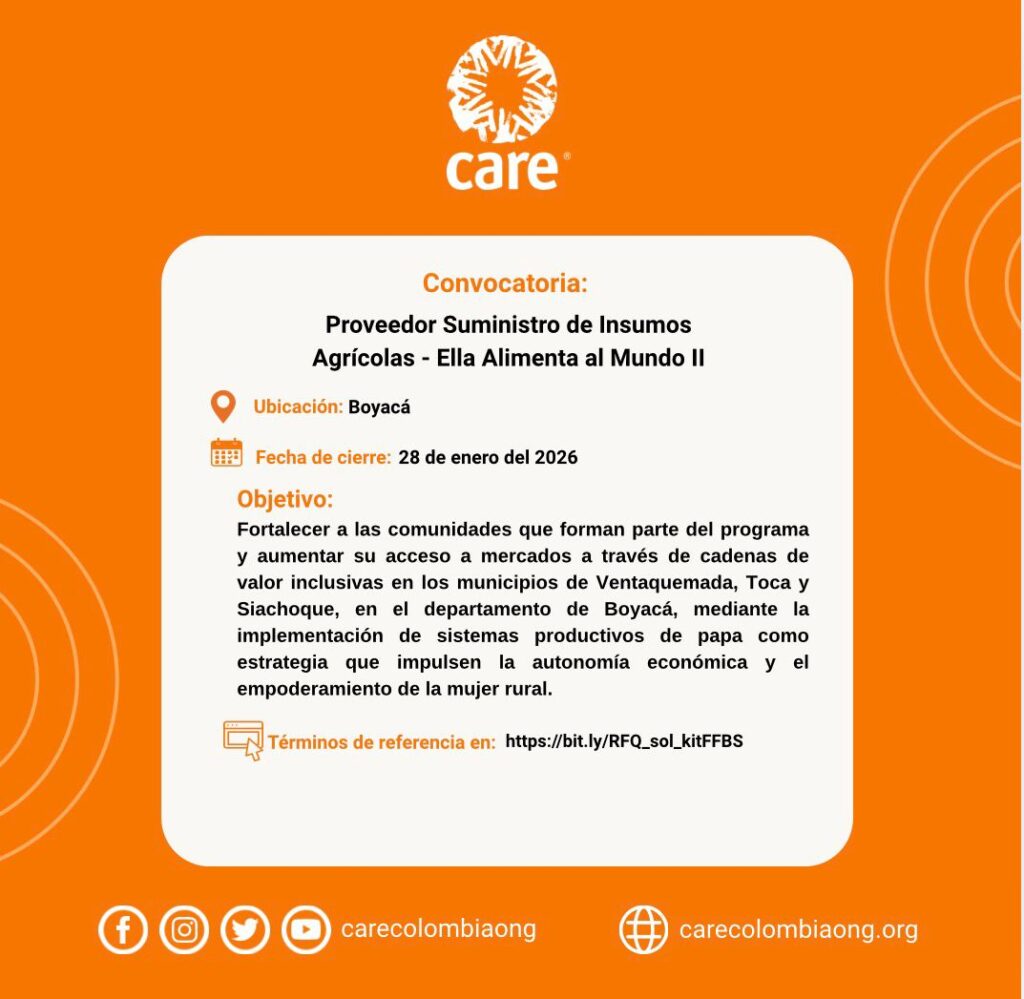 care®

Convocatoria:

Proveedor Suministro de Insumos Agrícolas - Ella Alimenta al Mundo II

Ubicación: Boyacá

Fecha de cierre: 28 de enero del 2026

Objetivo:

Fortalecer a las comunidades que forman parte del programa y aumentar su acceso a mercados a través de cadenas de valor inclusivas en los municipios de Ventaquemada, Toca y Siachoque, en el departamento de Boyacá, mediante la implementación de sistemas productivos de papa como estrategia que impulsen la autonomía económica y el empoderamiento de la mujer rural.

Términos de referencia en: https://bit.ly/RFQ_sol_kitFFBS

carecolombiaong

carecolombiaong.org